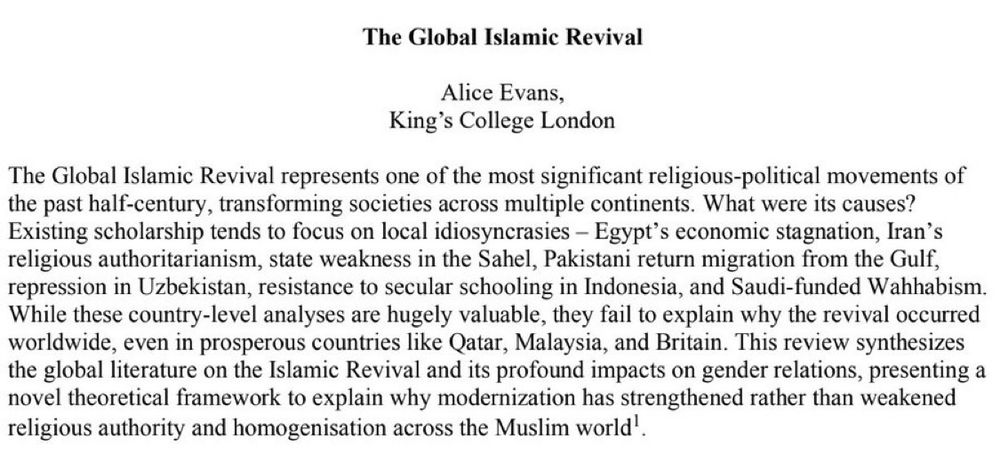 The Global Islamic Revival

Alice Evans,
King's College London

The Global Islamic Revival represents one of the most significant religious-political movements of the past half-century, transforming societies across multiple continents. What were its causes? Existing scholarship tends to focus on local idiosyncrasies – Egypt's economic stagnation, Iran's religious authoritarianism, state weakness in the Sahel, Pakistani return migration from the Gulf, repression in Uzbekistan, resistance to secular schooling in Indonesia, and Saudi-funded Wahhabism. While these country-level analyses are hugely valuable, they fail to explain why the revival occurred worldwide, even in prosperous countries like Qatar, Malaysia, and Britain. This review synthesizes the global literature on the Islamic Revival and its profound impacts on gender relations, presenting a novel theoretical framework to explain why modernization has strengthened rather than weakened religious authority and homogenisation across the Muslim world$^1$.